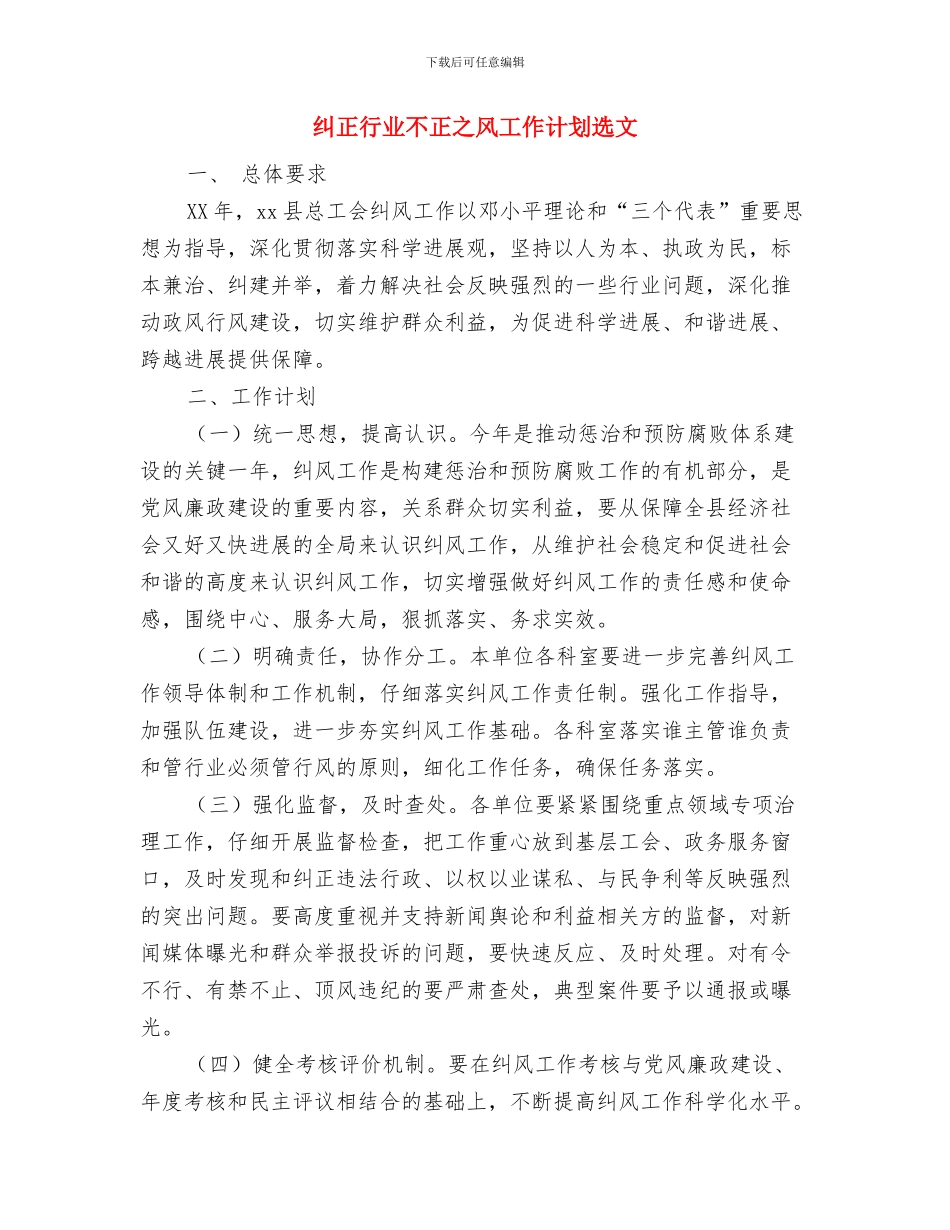 下载后可任意编辑

纠正行业不正之风工作计划选文

一、 总体要求

XX年，xx县总工会纠风工作以邓小平理论和“三个代表”重要思想为指导，深化贯彻落实科学进展观，坚持以人为本、执政为民，标本兼治、纠建并举，着力解决社会反映强烈的一些行业问题，深化推动政风行风建设，切实维护群众利益，为促进科学进展、和谐进展、跨越进展提供保障。

二、工作计划

（一）统一思想，提高认识。今年是推动惩治和预防腐败体系建设的关键一年，纠风工作是构建惩治和预防腐败工作的有机部分，是党风廉政建设的重要内容，关系群众切实利益，要从保障全县经济社会又好又快进展的全局来认识纠风工作，从维护社会稳定和促进社会和谐的高度来认识纠风工作，切实增强做好纠风工作的责任感和使命感，围绕中心、服务大局，狠抓落实、务求实效。

（二）明确责任，协作分工。本单位各科室要进一步完善纠风工作领导体制和工作机制，仔细落实纠风工作责任制。强化工作指导，加强队伍建设，进一步夯实纠风工作基础。各科室落实谁主管谁负责和管行业必须管行风的原则，细化工作任务，确保任务落实。

（三）强化监督，及时查处。各单位要紧紧围绕重点领域专项治理工作，仔细开展监督检查，把工作重心放到基层工会、政务服务窗口，及时发现和纠正违法行政、以权以业谋私、与民争利等反映强烈的突出问题。要高度重视并支持新闻舆论和利益相关方的监督，对新闻媒体曝光和群众举报投诉的问题，要快速反应、及时处理。对有令不行、有禁不止、顶风违纪的要严肃查处，典型案件要予以通报或曝光。

（四）健全考核评价机制。要在纠风工作考核与党风廉政建设、年度考核和民主评议相结合的基础上，不断提高纠风工作科学化水平。